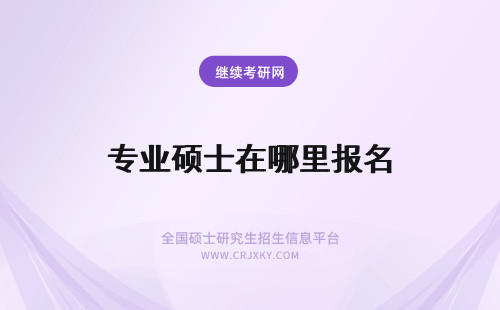 继续考研网

专业硕士在哪里报名

全国硕士研究生招生信息平台
WWW.CRJXKY.COM